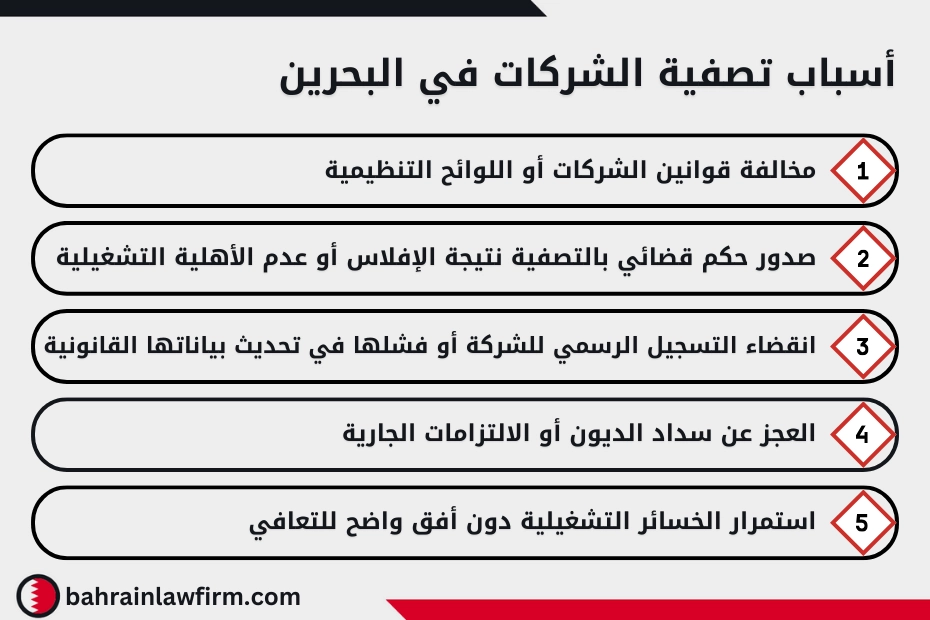 أسباب تصفية الشركات في البحرين

1 مخالفة قوانين الشركات أو اللوائح التنظيمية

2 صدور حكم قضائي بالتصفية نتيجة الإفلاس أو عدم الأهلية التشغيلية

3 انقضاء التسجيل الرسمي للشركة أو فشلها في تحديث بياناتها القانونية

4 العجز عن سداد الديون أو الالتزامات الجارية

5 استمرار الخسائر التشغيلية دون أفق واضح للتعافي

bahrainlawfirm.com